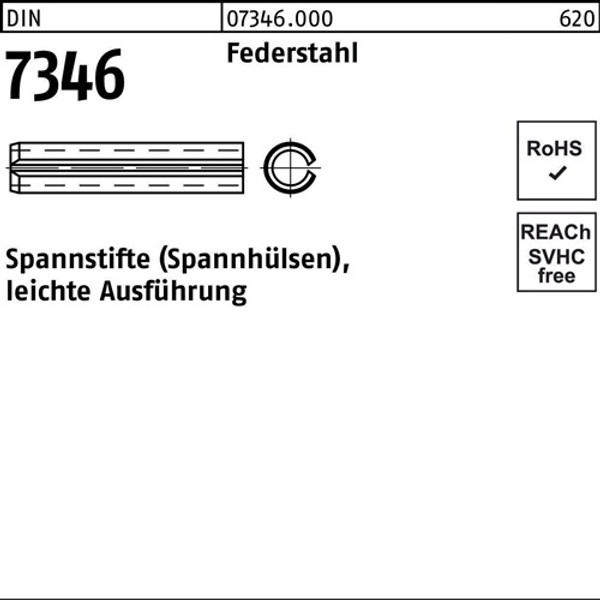 DIN 07346.000 620

7346

Federstahl

RoHS
✓

REACh
SVHC
free

Spannstifte (Spannhülsen), leichte Ausführung